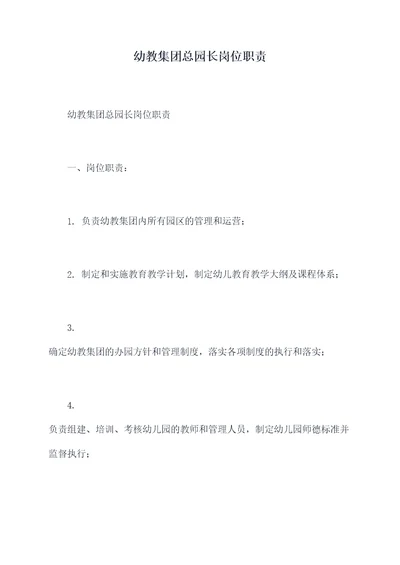 幼教集团总园长岗位职责

幼教集团总园长岗位职责

一、岗位职责：

1. 负责幼教集团内所有园区的管理和运营；

2. 制定和实施教育教学计划，制定幼儿教育教学大纲及课程体系；

3.
确定幼教集团的办园方针和管理制度，落实各项制度的执行和落实；

4.
负责组建、培训、考核幼儿园的教师和管理人员，制定幼儿园师德标准并监督执行；